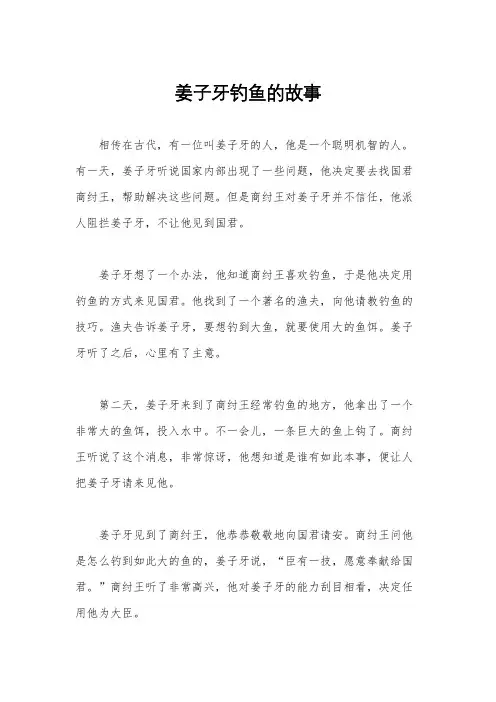 姜子牙钓鱼的故事

相传在古代，有一位叫姜子牙的人，他是一个聪明机智的人。有一天，姜子牙听说国家内部出现了一些问题，他决定要去找国君商纣王，帮助解决这些问题。但是商纣王对姜子牙并不信任，他派人阻拦姜子牙，不让他见到国君。

姜子牙想了一个办法，他知道商纣王喜欢钓鱼，于是他决定用钓鱼的方式来见国君。他找到了一个著名的渔夫，向他请教钓鱼的技巧。渔夫告诉姜子牙，要想钓到大鱼，就要使用大的鱼饵。姜子牙听了之后，心里有了主意。

第二天，姜子牙来到了商纣王经常钓鱼的地方，他拿出了一个非常大的鱼饵，投入水中。不一会儿，一条巨大的鱼上钩了。商纣王听说了这个消息，非常惊讶，他想知道是谁有如此本事，便让人把姜子牙请来见他。

姜子牙见到了商纣王，他恭恭敬敬地向国君请安。商纣王问他是怎么钓到如此大的鱼的，姜子牙说，“臣有一技，愿意奉献给国君。”商纣王听了非常高兴，他对姜子牙的能力刮目相看，决定任用他为大臣。